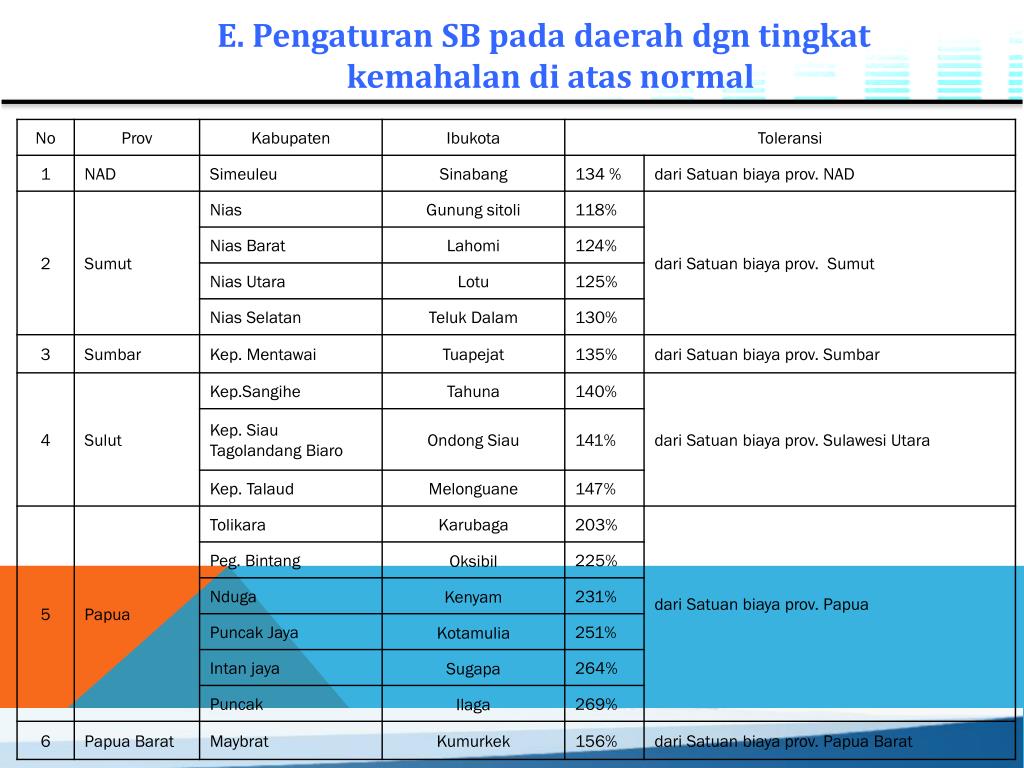 E. Pengaturan SB pada daerah dgn tingkat kemahalan di atas normal

| No | Prov | Kabupaten | Ibukota | Toleransi | |
|---|---|---|---|---|---|
| 1 | NAD | Simeuleu | Sinabang | 134 % | dari Satuan biaya prov. NAD |
| 2 | Sumut | Nias | Gunung sitoli | 118% | dari Satuan biaya prov. Sumut |
| | | Nias Barat | Lahomi | 124% | |
| | | Nias Utara | Lotu | 125% | |
| | | Nias Selatan | Teluk Dalam | 130% | |
| 3 | Sumbar | Kep. Mentawai | Tuapejat | 135% | dari Satuan biaya prov. Sumbar |
| 4 | Sulut | Kep.Sangihe | Tahuna | 140% | dari Satuan biaya prov. Sulawesi Utara |
| | | Kep. Siau Tagolandang Biaro | Ondong Siau | 141% | |
| | | Kep. Talaud | Melonguane | 147% | |
| 5 | Papua | Tolikara | Karubaga | 203% | dari Satuan biaya prov. Papua |
| | | Peg. Bintang | Oksibil | 225% | |
| | | Nduga | Kenyam | 231% | |
| | | Puncak Jaya | Kotamulia | 251% | |
| | | Intan jaya | Sugapa | 264% | |
| | | Puncak | Ilaga | 269% | |
| 6 | Papua Barat | Maybrat | Kumurkek | 156% | dari Satuan biaya prov. Papua Barat |